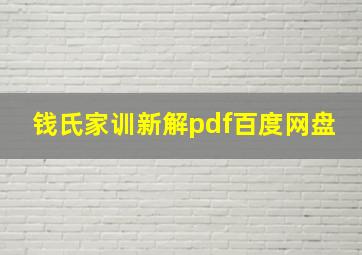 钱氏家训新解pdf百度网盘